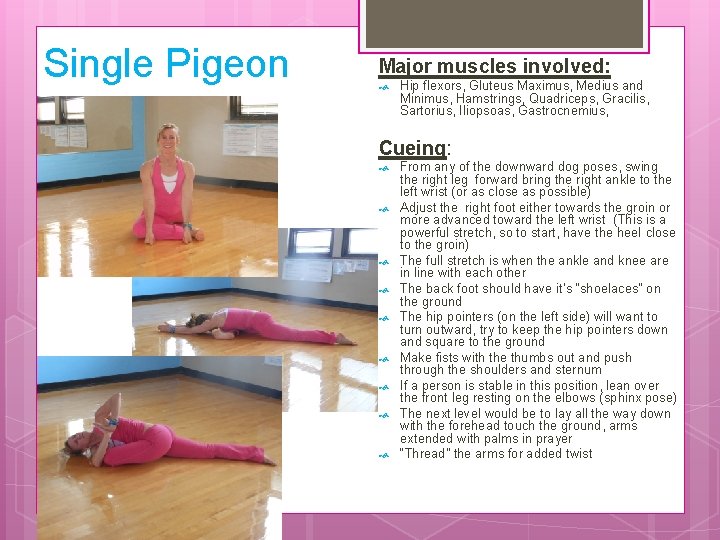 Single Pigeon

Major muscles involved:

Hip flexors, Gluteus Maximus, Medius and Minimus, Hamstrings, Quadriceps, Gracilis, Sartorius, Iliopsoas, Gastrocnemius,

Cueing:

From any of the downward dog poses, swing the right leg forward bring the right ankle to the left wrist (or as close as possible)

Adjust the right foot either towards the groin or more advanced toward the left wrist (This is a powerful stretch, so to start, have the heel close to the groin)

The full stretch is when the ankle and knee are in line with each other

The back foot should have it's "shoelaces" on the ground

The hip pointers (on the left side) will want to turn outward, try to keep the hip pointers down and square to the ground

Make fists with the thumbs out and push through the shoulders and sternum

If a person is stable in this position, lean over the front leg resting on the elbows (sphinx pose)

The next level would be to lay all the way down with the forehead touch the ground, arms extended with palms in prayer

"Thread" the arms for added twist